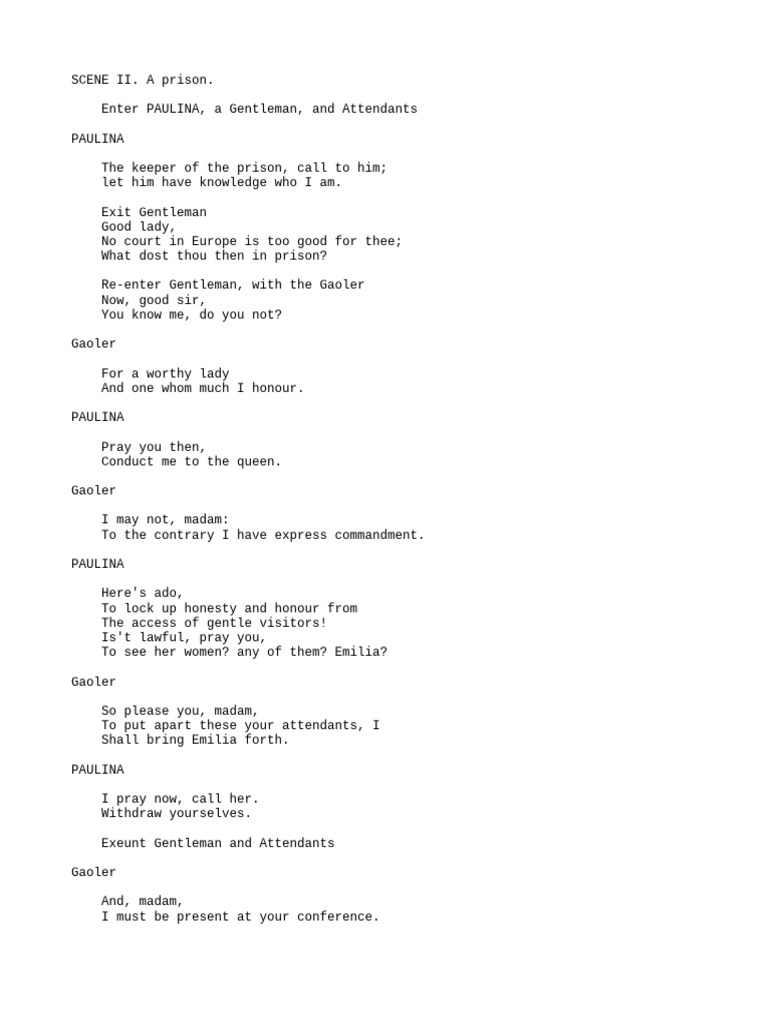 SCENE II. A prison.

Enter PAULINA, a Gentleman, and Attendants

PAULINA

The keeper of the prison, call to him;
let him have knowledge who I am.

Exit Gentleman
Good lady,
No court in Europe is too good for thee;
What dost thou then in prison?

Re-enter Gentleman, with the Gaoler
Now, good sir,
You know me, do you not?

Gaoler

For a worthy lady
And one whom much I honour.

PAULINA

Pray you then,
Conduct me to the queen.

Gaoler

I may not, madam:
To the contrary I have express commandment.

PAULINA

Here's ado,
To lock up honesty and honour from
The access of gentle visitors!
Is't lawful, pray you,
To see her women? any of them? Emilia?

Gaoler

So please you, madam,
To put apart these your attendants, I
Shall bring Emilia forth.

PAULINA

I pray now, call her.
Withdraw yourselves.

Exeunt Gentleman and Attendants

Gaoler

And, madam,
I must be present at your conference.